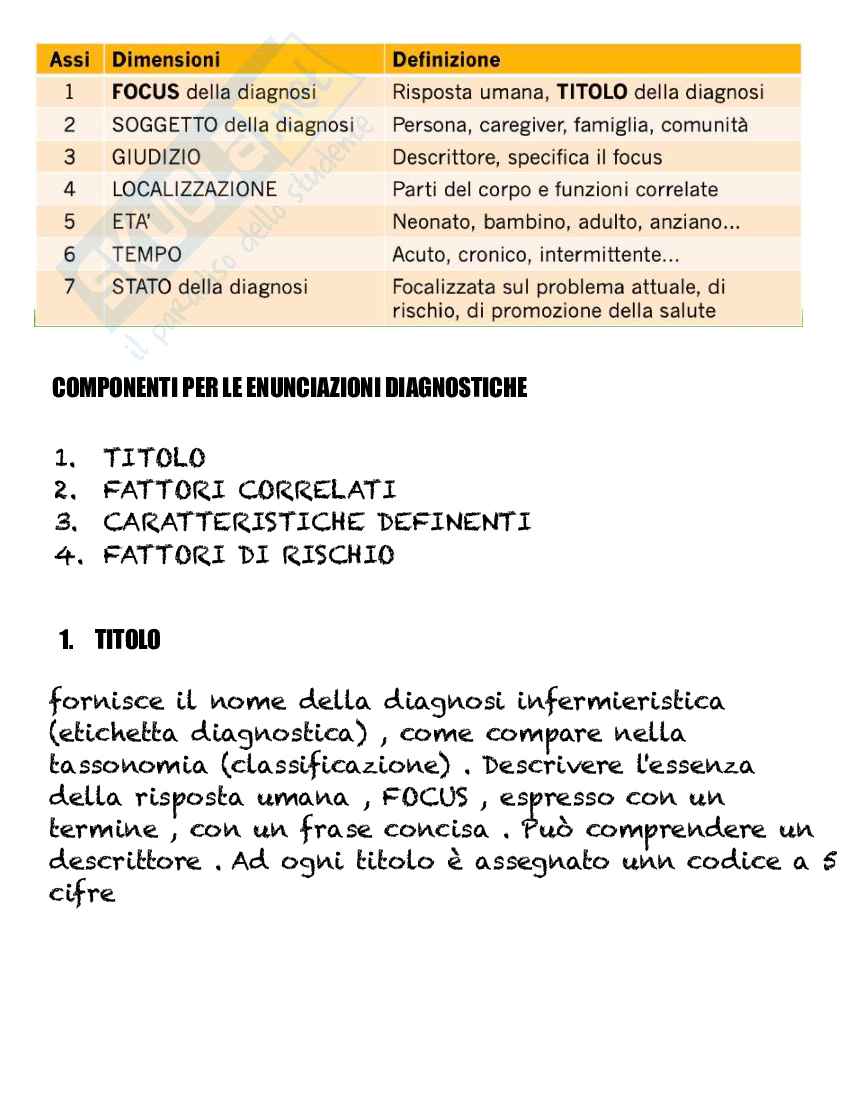 | Assi | Dimensioni | Definizione |
|---|---|---|
| 1 | FOCUS della diagnosi | Risposta umana, TITOLO della diagnosi |
| 2 | SOGGETTO della diagnosi | Persona, caregiver, famiglia, comunità |
| 3 | GIUDIZIO | Descrittore, specifica il focus |
| 4 | LOCALIZZAZIONE | Parti del corpo e funzioni correlate |
| 5 | ETA' | Neonato, bambino, adulto, anziano... |
| 6 | TEMPO | Acuto, cronico, intermittente... |
| 7 | STATO della diagnosi | Focalizzata sul problema attuale, di rischio, di promozione della salute |

Skuola.net il paradiso dello studente

COMPONENTI PER LE ENUNCIAZIONI DIAGNOSTICHE

1. TITOLO
2. FATTORI CORRELATI
3. CARATTERISTICHE DEFINENTI
4. FATTORI DI RISCHIO

1. TITOLO

fornisce il nome della diagnosi infermieristica (etichetta diagnostica) , come compare nella tassonomia (classificazione) . Descrivere l'essenza della risposta umana , FOCUS , espresso con un termine , con un frase concisa . Può comprendere un descrittore . Ad ogni titolo è assegnato unn codice a 5 cifre